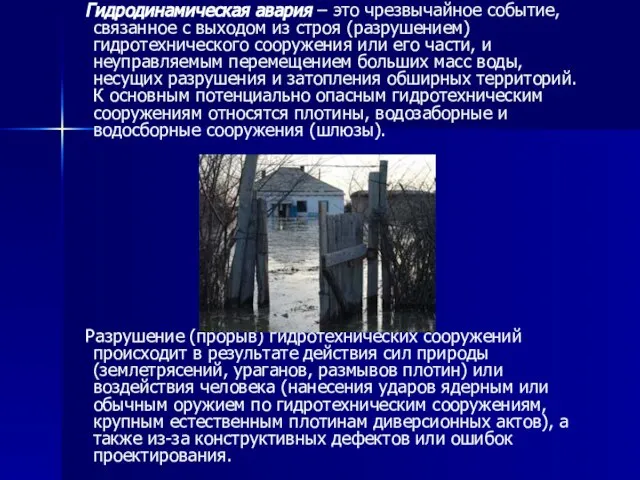 Гидродинамическая авария – это чрезвычайное событие, связанное с выходом из строя (разрушением) гидротехнического сооружения или его части, и неуправляемым перемещением больших масс воды, несущих разрушения и затопления обширных территорий. К основным потенциально опасным гидротехническим сооружениям относятся плотины, водозаборные и водосборные сооружения (шлюзы).

Разрушение (прорыв) гидротехнических сооружений происходит в результате действия сил природы (землетрясений, ураганов, размывов плотин) или воздействия человека (нанесения ударов ядерным или обычным оружием по гидротехническим сооружениям, крупным естественным плотинам диверсионных актов), а также из-за конструктивных дефектов или ошибок проектирования.